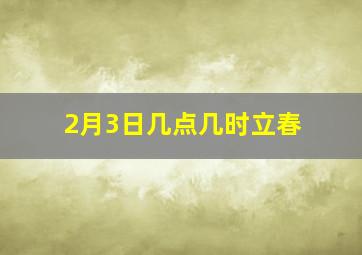 2月3日几点几时立春